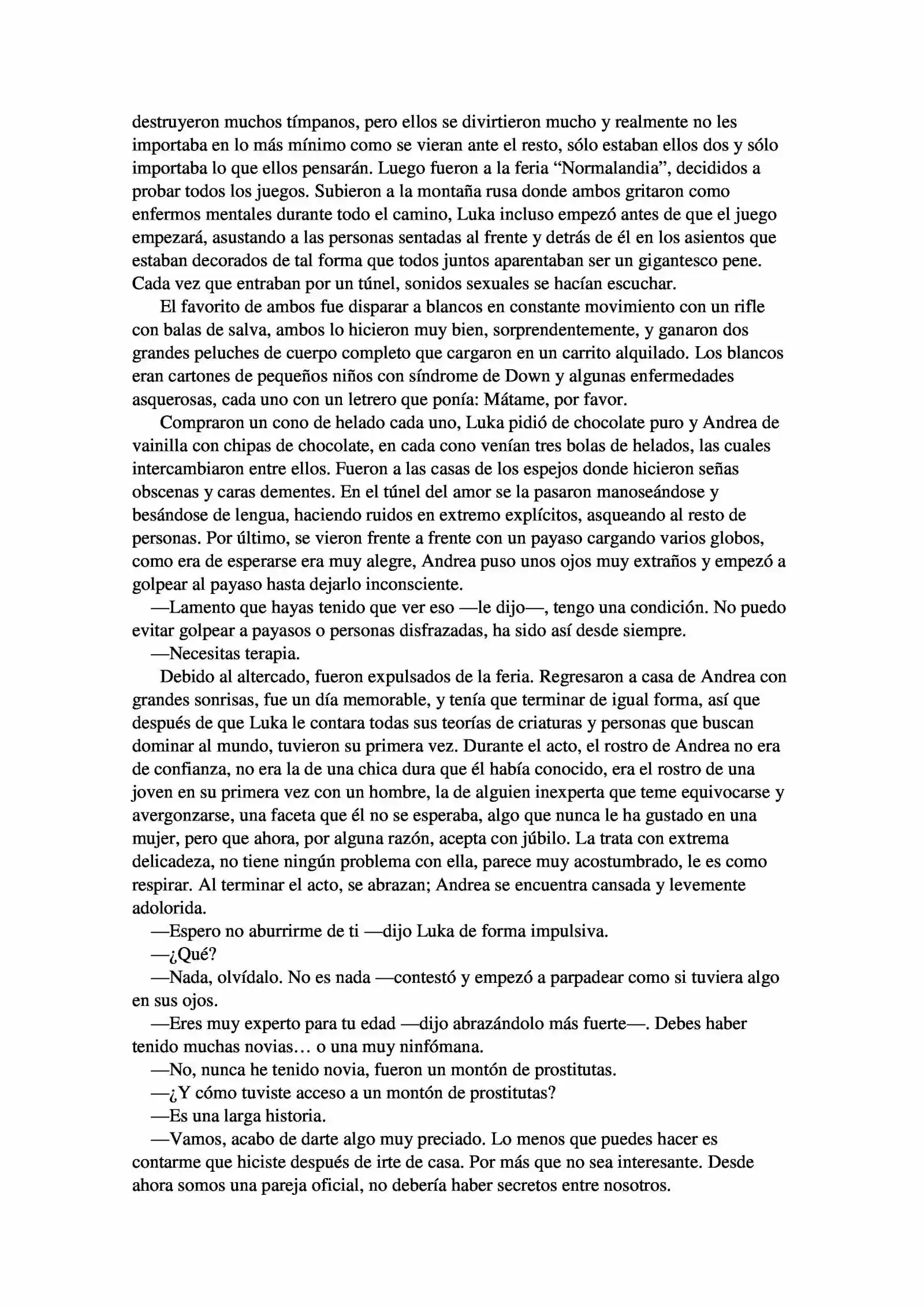 destruyeron muchos tímpanos, pero ellos se divirtieron mucho y realmente no les importaba en lo más mínimo como se vieran ante el resto, sólo estaban ellos dos y sólo importaba lo que ellos pensarán. Luego fueron a la feria “Normalandia”, decididos a probar todos los juegos. Subieron a la montaña rusa donde ambos gritaron como enfermos mentales durante todo el camino, Luka incluso empezó antes de que el juego empezará, asustando a las personas sentadas al frente y detrás de él en los asientos que estaban decorados de tal forma que todos juntos aparentaban ser un gigantesco pene. Cada vez que entraban por un túnel, sonidos sexuales se hacían escuchar.

El favorito de ambos fue disparar a blancos en constante movimiento con un rifle con balas de salva, ambos lo hicieron muy bien, sorprendentemente, y ganaron dos grandes peluches de cuerpo completo que cargaron en un carrito alquilado. Los blancos eran cartones de pequeños niños con síndrome de Down y algunas enfermedades asquerosas, cada uno con un letrero que ponía: Mátame, por favor.

Compraron un cono de helado cada uno, Luka pidió de chocolate puro y Andrea de vainilla con chipas de chocolate, en cada cono venían tres bolas de helados, las cuales intercambiaron entre ellos. Fueron a las casas de los espejos donde hicieron señas obscenas y caras dementes. En el túnel del amor se la pasaron manoseándose y besándose de lengua, haciendo ruidos en extremo explícitos, asqueando al resto de personas. Por último, se vieron frente a frente con un payaso cargando varios globos, como era de esperarse era muy alegre, Andrea puso unos ojos muy extraños y empezó a golpear al payaso hasta dejarlo inconsciente.

—Lamento que hayas tenido que ver eso —le dijo—, tengo una condición. No puedo evitar golpear a payasos o personas disfrazadas, ha sido así desde siempre.

—Necesitas terapia.

Debido al altercado, fueron expulsados de la feria. Regresaron a casa de Andrea con grandes sonrisas, fue un día memorable, y tenía que terminar de igual forma, así que después de que Luka le contara todas sus teorías de criaturas y personas que buscan dominar al mundo, tuvieron su primera vez. Durante el acto, el rostro de Andrea no era de confianza, no era la de una chica dura que él había conocido, era el rostro de una joven en su primera vez con un hombre, la de alguien inexperta que teme equivocarse y avergonzarse, una faceta que él no se esperaba, algo que nunca le ha gustado en una mujer, pero que ahora, por alguna razón, acepta con júbilo. La trata con extrema delicadeza, no tiene ningún problema con ella, parece muy acostumbrado, le es como respirar. Al terminar el acto, se abrazan; Andrea se encuentra cansada y levemente adolorida.

—Espero no aburrirme de ti —dijo Luka de forma impulsiva.

—¿Qué?

—Nada, olvídalo. No es nada —contestó y empezó a parpadear como si tuviera algo en sus ojos.

—Eres muy experto para tu edad —dijo abrazándolo más fuerte—. Debes haber tenido muchas novias… o una muy ninfómana.

—No, nunca he tenido novia, fueron un montón de prostitutas.

—¿Y cómo tuviste acceso a un montón de prostitutas?

—Es una larga historia.

—Vamos, acabo de darte algo muy preciado. Lo menos que puedes hacer es contarme que hiciste después de irte de casa. Por más que no sea interesante. Desde ahora somos una pareja oficial, no debería haber secretos entre nosotros.